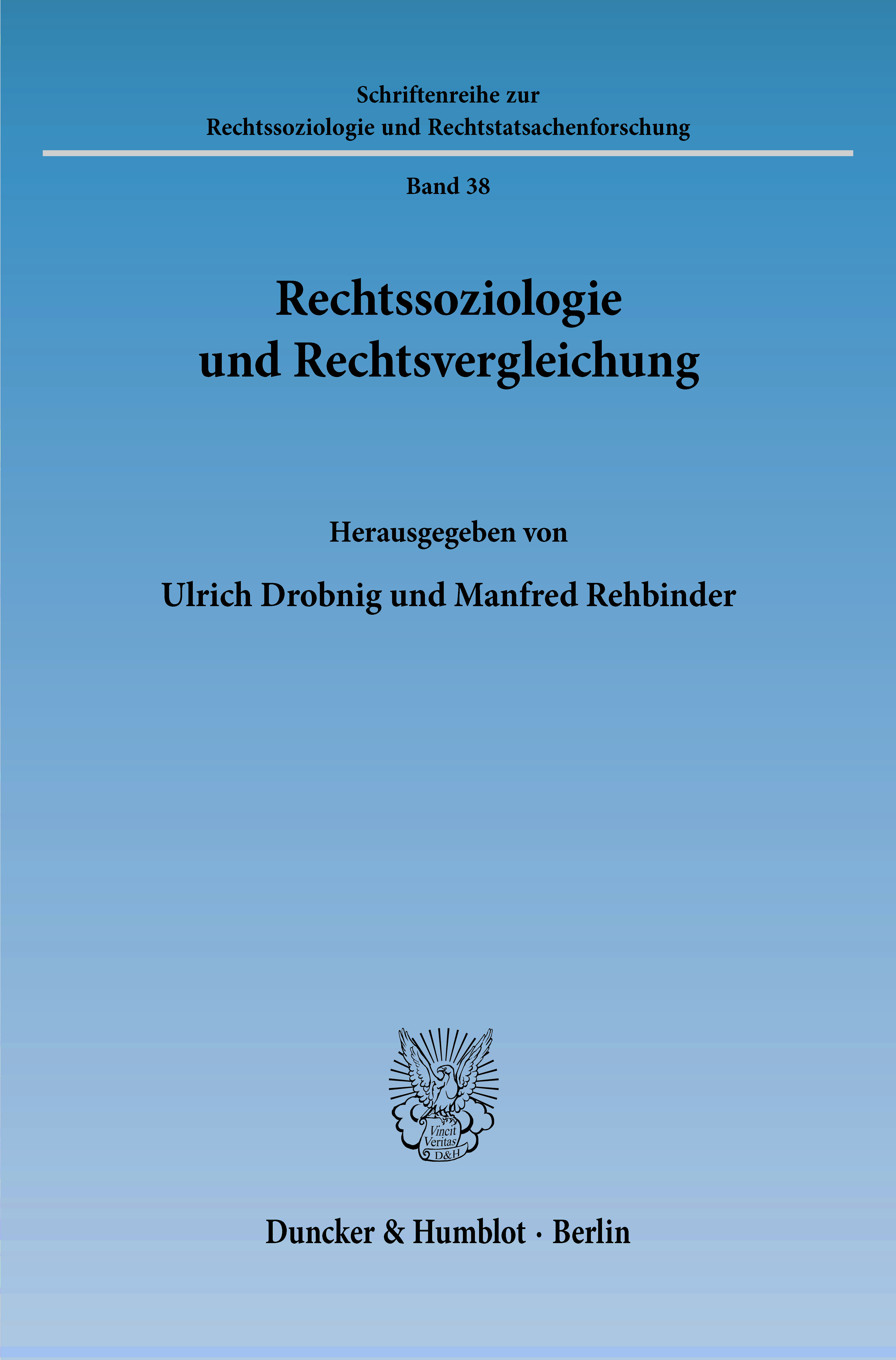 Schriftenreihe zur
Rechtssoziologie und Rechtstatsachenforschung

Band 38

Rechtssoziologie
und Rechtsvergleichung

Herausgegeben von

Ulrich Drobnig und Manfred Rehbinder

Vincit
Veritas
D&H

Duncker & Humblot · Berlin